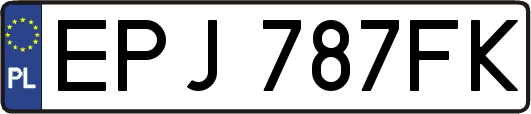 PL
EPJ 787FK